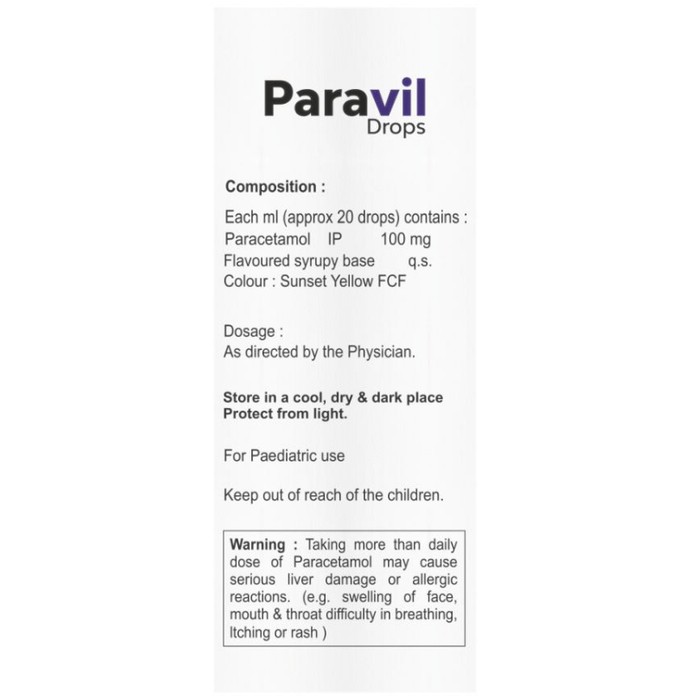 Paravil
Drops

Composition :

Each ml (approx 20 drops) contains :
Paracetamol IP 100 mg
Flavoured syrupy base q.s.
Colour : Sunset Yellow FCF

Dosage :
As directed by the Physician.

Store in a cool, dry & dark place
Protect from light.

For Paediatric use

Keep out of reach of the children.

Warning : Taking more than daily dose of Paracetamol may cause serious liver damage or allergic reactions. (e.g. swelling of face, mouth & throat difficulty in breathing, Itching or rash )